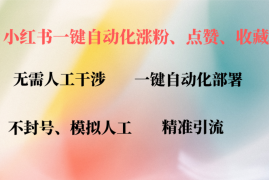 小红书一键自动化涨粉、点赞、收藏

无需人工干涉　一键自动化部署

不封号、模拟人工　精准引流